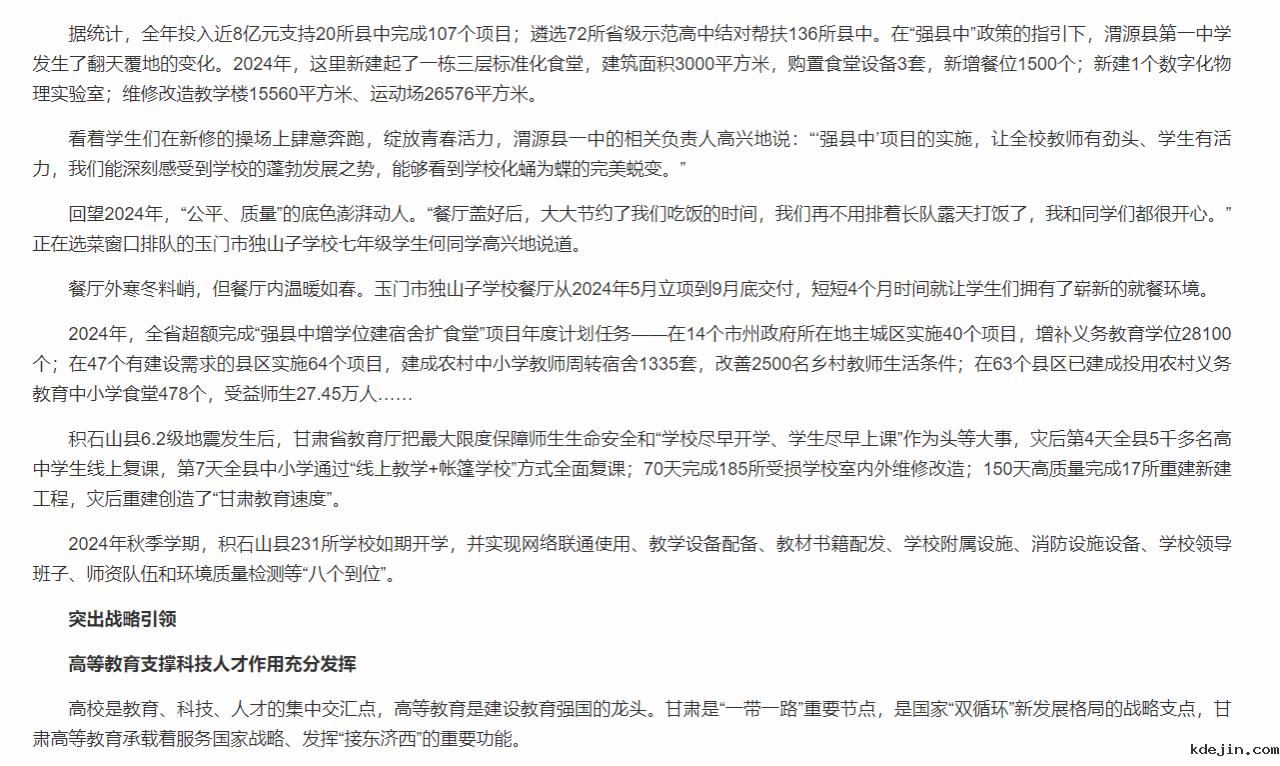 据统计，全年投入近8亿元支持20所县中完成107个项目；遴选72所省级示范高中结对帮扶136所县中。在“强县中”政策的指引下，渭源县第一中学发生了翻天覆地的变化。2024年，这里新建起了一栋三层标准化食堂，建筑面积3000平方米，购置食堂设备3套，新增餐位1500个；新建1个数字化物理实验室；维修改造教学楼15560平方米、运动场26576平方米。

看着学生们在新修的操场上肆意奔跑，绽放青春活力，渭源县一中的相关负责人高兴地说：“‘强县中’项目的实施，让全校教师有劲头、学生有活力，我们能深刻感受到学校的蓬勃发展之势，能够看到学校化蛹为蝶的完美蜕变。”

回望2024年，“公平、质量”的底色澎湃动人。“餐厅盖好后，大大节约了我们吃饭的时间，我们再不用排着长队露天打饭了，我和同学们都很开心。”正在选菜窗口排队的玉门市独山子学校七年级学生何同学高兴地说道。

餐厅外寒冬料峭，但餐厅内温暖如春。玉门市独山子学校餐厅从2024年5月立项到9月底交付，短短4个月时间就让学生们拥有了崭新的就餐环境。

2024年，全省超额完成“强县中增学位建宿舍扩食堂”项目年度计划任务——在14个市州政府所在地主城区实施40个项目，增补义务教育学位28100个；在47个有建设需求的县区实施64个项目，建成农村中小学教师周转宿舍1335套，改善2500名乡村教师生活条件；在63个县区已建成投用农村义务教育中小学食堂478个，受益师生27.45万人……

积石山县6.2级地震发生后，甘肃省教育厅把最大限度保障师生生命安全和“学校尽早开学、学生尽早上课”作为头等大事，灾后第4天全县5千多名高中学生线上复课，第7天全县中小学通过“线上教学+帐篷学校”方式全面复课；70天完成185所受损学校室内外维修改造；150天高质量完成17所重建新建工程，灾后重建创造了“甘肃教育速度”。

2024年秋季学期，积石山县231所学校如期开学，并实现网络联通使用、教学设备配备、教材书籍配发、学校附属设施、消防设施设备、学校领导班子、师资队伍和环境质量检测等“八个到位”。

突出战略引领

高等教育支撑科技人才作用充分发挥

高校是教育、科技、人才的集中交汇点，高等教育是建设教育强国的龙头。甘肃是“一带一路”重要节点，是国家“双循环”新发展格局的战略支点，甘肃高等教育承载着服务国家战略、发挥“接东济西”的重要功能。

kdejin.com